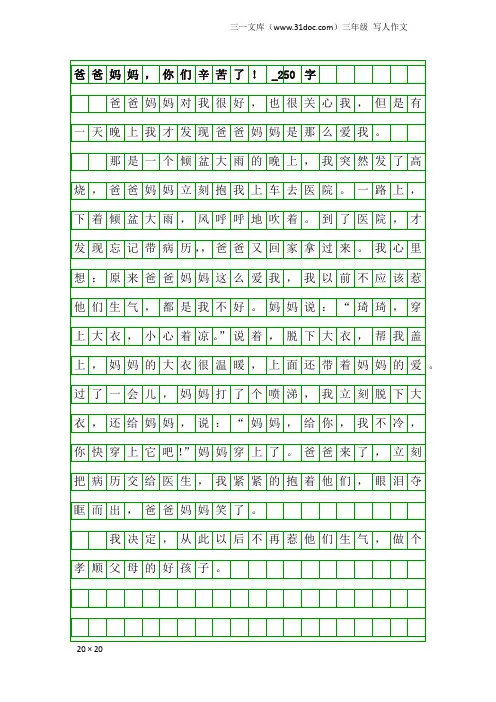 三一文库（www.31doc.com）三年级 写人作文

爸爸妈妈，你们辛苦了！_250字

爸爸妈妈对我很好，也很关心我，但是有一天晚上我才发现爸爸妈妈是那么爱我。

那是一个倾盆大雨的晚上，我突然发了高烧，爸爸妈妈立刻抱我上车去医院。一路上，下着倾盆大雨，风呼呼地吹着。到了医院，才发现忘记带病历，爸爸又回家拿过来。我心里想：原来爸爸妈妈这么爱我，我以前不应该惹他们生气，都是我不好。妈妈说：“琦琦，穿上大衣，小心着凉。”说着，脱下大衣，帮我盖上，妈妈的大衣很温暖，上面还带着妈妈的爱。过了一会儿，妈妈打了个喷涕，我立刻脱下大衣，还给妈妈，说：“妈妈，给你，我不冷，你快穿上它吧！”妈妈穿上了。爸爸来了，立刻把病历交给医生，我紧紧的抱着他们，眼泪夺眶而出，爸爸妈妈笑了。

我决定，从此以后不再惹他们生气，做个孝顺父母的好孩子。

20×20